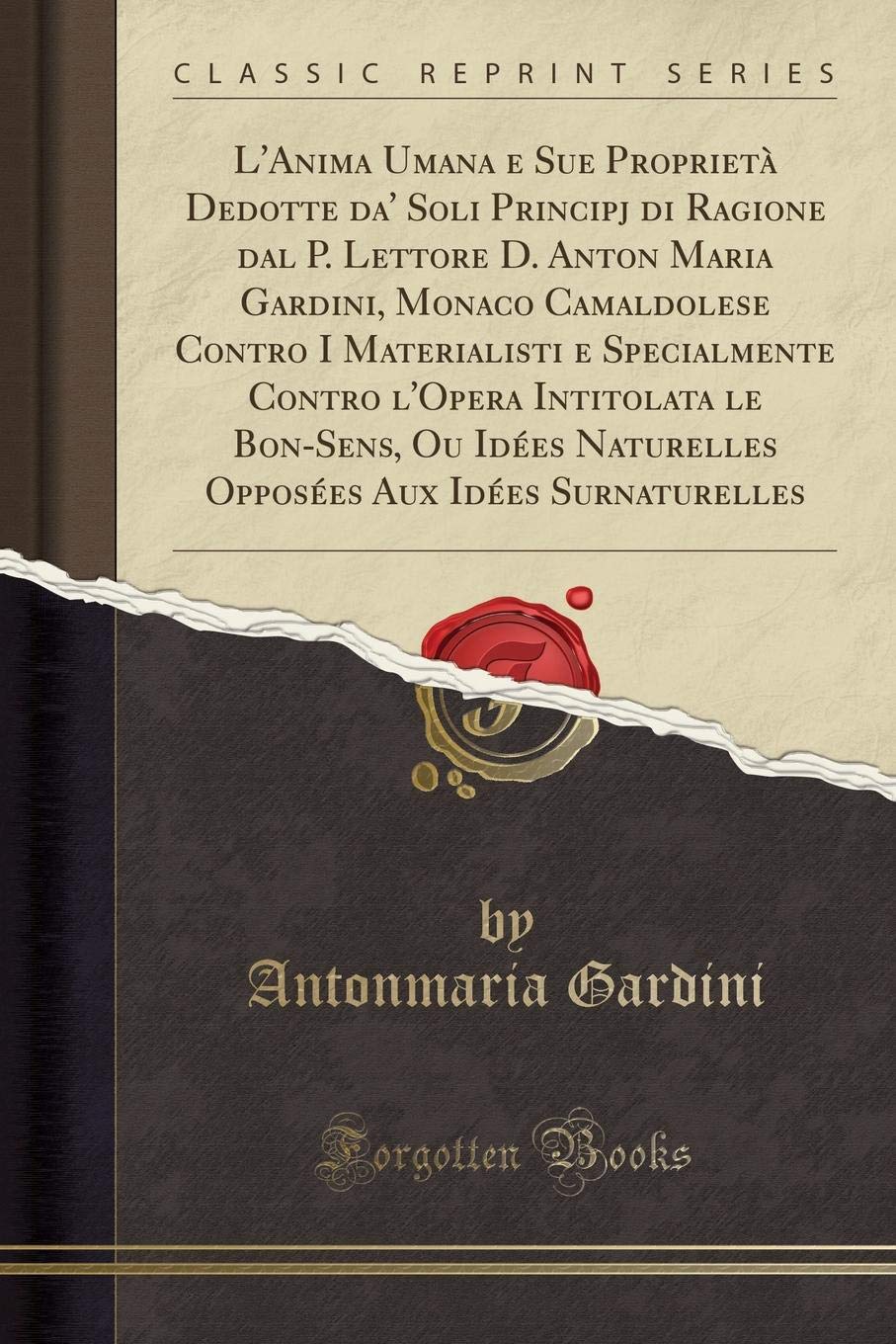 CLASSIC REPRINT SERIES

L'Anima Umana e Sue Proprietà Dedotte da' Soli Principj di Ragione dal P. Lettore D. Anton Maria Gardini, Monaco Camaldolese Contro I Materialisti e Specialmente Contro l'Opera Intitolata le Bon-Sens, Ou Idées Naturelles Opposées Aux Idées Surnaturelles

by
Antonmaria Gardini

Forgotten Books